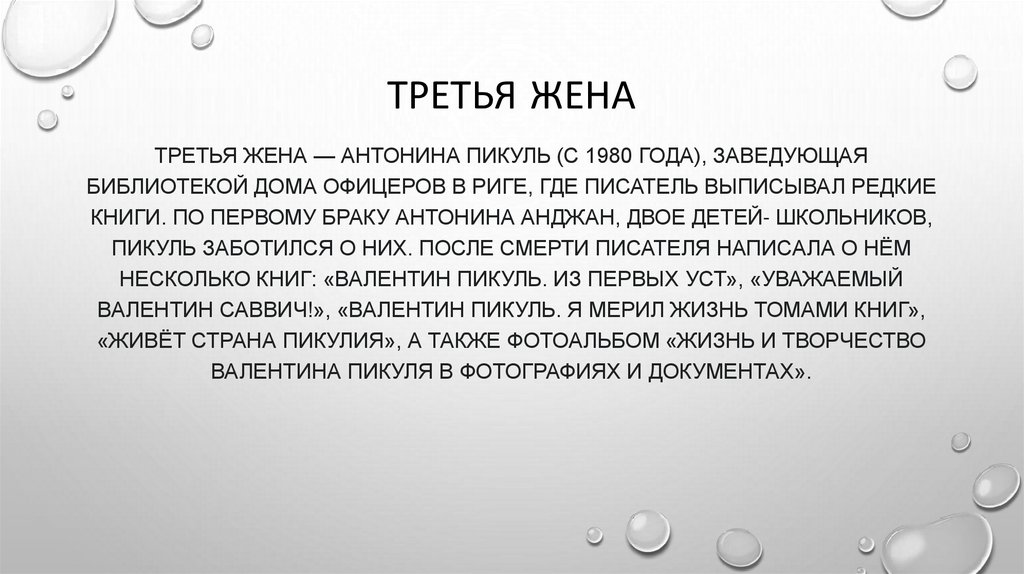 ТРЕТЬЯ ЖЕНА

ТРЕТЬЯ ЖЕНА — АНТОНИНА ПИКУЛЬ (С 1980 ГОДА), ЗАВЕДУЮЩАЯ БИБЛИОТЕКОЙ ДОМА ОФИЦЕРОВ В РИГЕ, ГДЕ ПИСАТЕЛЬ ВЫПИСЫВАЛ РЕДКИЕ КНИГИ. ПО ПЕРВОМУ БРАКУ АНТОНИНА АНДЖАН, ДВОЕ ДЕТЕЙ- ШКОЛЬНИКОВ, ПИКУЛЬ ЗАБОТИЛСЯ О НИХ. ПОСЛЕ СМЕРТИ ПИСАТЕЛЯ НАПИСАЛА О НЁМ НЕСКОЛЬКО КНИГ: «ВАЛЕНТИН ПИКУЛЬ. ИЗ ПЕРВЫХ УСТ», «УВАЖАЕМЫЙ ВАЛЕНТИН САВВИЧ!», «ВАЛЕНТИН ПИКУЛЬ. Я МЕРИЛ ЖИЗНЬ ТОМАМИ КНИГ», «ЖИВЁТ СТРАНА ПИКУЛИЯ», А ТАКЖЕ ФОТОАЛЬБОМ «ЖИЗНЬ И ТВОРЧЕСТВО ВАЛЕНТИНА ПИКУЛЯ В ФОТОГРАФИЯХ И ДОКУМЕНТАХ».